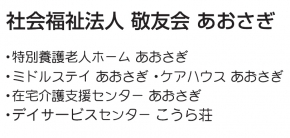 社会福祉法人 敬友会 あおさぎ

・特別養護老人ホーム あおさぎ
・ミドルステイ あおさぎ ・ケアハウス あおさぎ
・在宅介護支援センター あおさぎ
・デイサービスセンター こうら荘